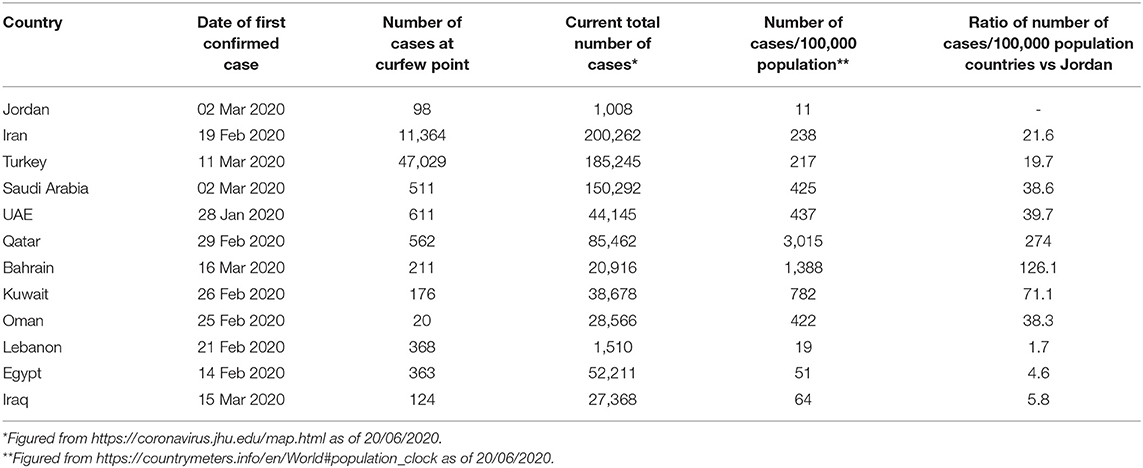 | Country | Date of first confirmed case | Number of cases at curfew point | Current total number of cases* | Number of cases/100,000 population** | Ratio of number of cases/100,000 population countries vs Jordan |
|---|---|---|---|---|---|
| Jordan | 02 Mar 2020 | 98 | 1,008 | 11 | - |
| Iran | 19 Feb 2020 | 11,364 | 200,262 | 238 | 21.6 |
| Turkey | 11 Mar 2020 | 47,029 | 185,245 | 217 | 19.7 |
| Saudi Arabia | 02 Mar 2020 | 511 | 150,292 | 425 | 38.6 |
| UAE | 28 Jan 2020 | 611 | 44,145 | 437 | 39.7 |
| Qatar | 29 Feb 2020 | 562 | 85,462 | 3,015 | 274 |
| Bahrain | 16 Mar 2020 | 211 | 20,916 | 1,388 | 126.1 |
| Kuwait | 26 Feb 2020 | 176 | 38,678 | 782 | 71.1 |
| Oman | 25 Feb 2020 | 20 | 28,566 | 422 | 38.3 |
| Lebanon | 21 Feb 2020 | 368 | 1,510 | 19 | 1.7 |
| Egypt | 14 Feb 2020 | 363 | 52,211 | 51 | 4.6 |
| Iraq | 15 Mar 2020 | 124 | 27,368 | 64 | 5.8 |

*Figured from https://coronavirus.jhu.edu/map.html as of 20/06/2020.
**Figured from https://countrymeters.info/en/World#population_clock as of 20/06/2020.